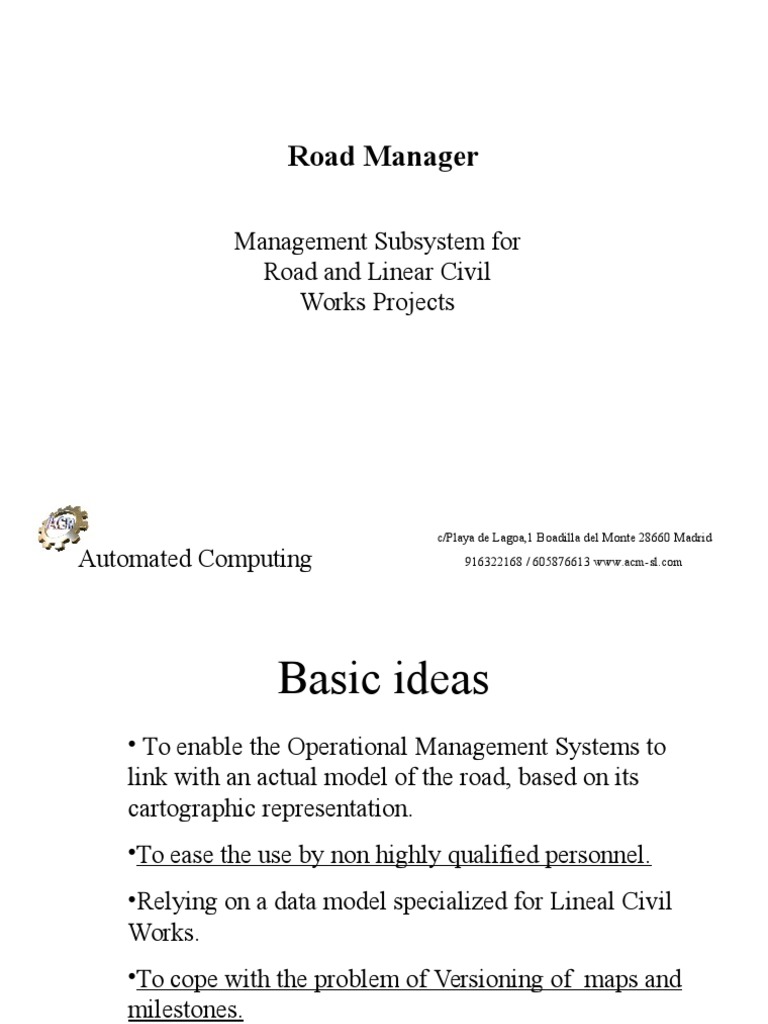 Road Manager

Management Subsystem for Road and Linear Civil Works Projects

ACM

Automated Computing

c/Playa de Lagoa,1 Boadilla del Monte 28660 Madrid
916322168 / 605876613 www.acm-sl.com

Basic ideas

• To enable the Operational Management Systems to link with an actual model of the road, based on its cartographic representation.

•To ease the use by non highly qualified personnel.

•Relying on a data model specialized for Lineal Civil Works.

•To cope with the problem of Versioning of maps and milestones.